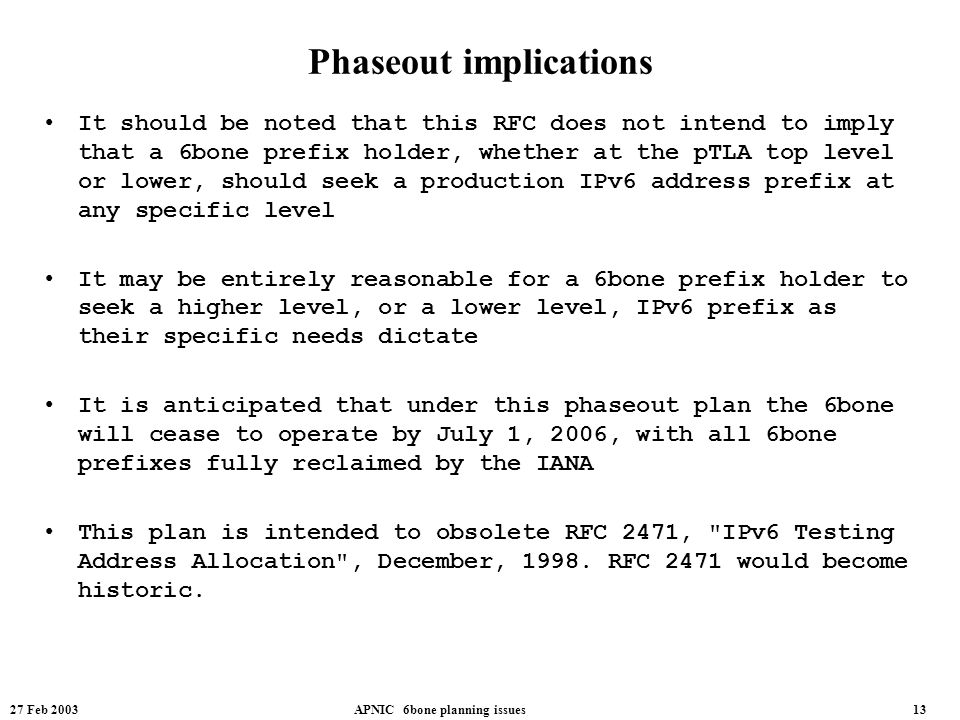 Phaseout implications

• It should be noted that this RFC does not intend to imply that a 6bone prefix holder, whether at the pTLA top level or lower, should seek a production IPv6 address prefix at any specific level

• It may be entirely reasonable for a 6bone prefix holder to seek a higher level, or a lower level, IPv6 prefix as their specific needs dictate

• It is anticipated that under this phaseout plan the 6bone will cease to operate by July 1, 2006, with all 6bone prefixes fully reclaimed by the IANA

• This plan is intended to obsolete RFC 2471, "IPv6 Testing Address Allocation", December, 1998. RFC 2471 would become historic.

27 Feb 2003 APNIC 6bone planning issues 13